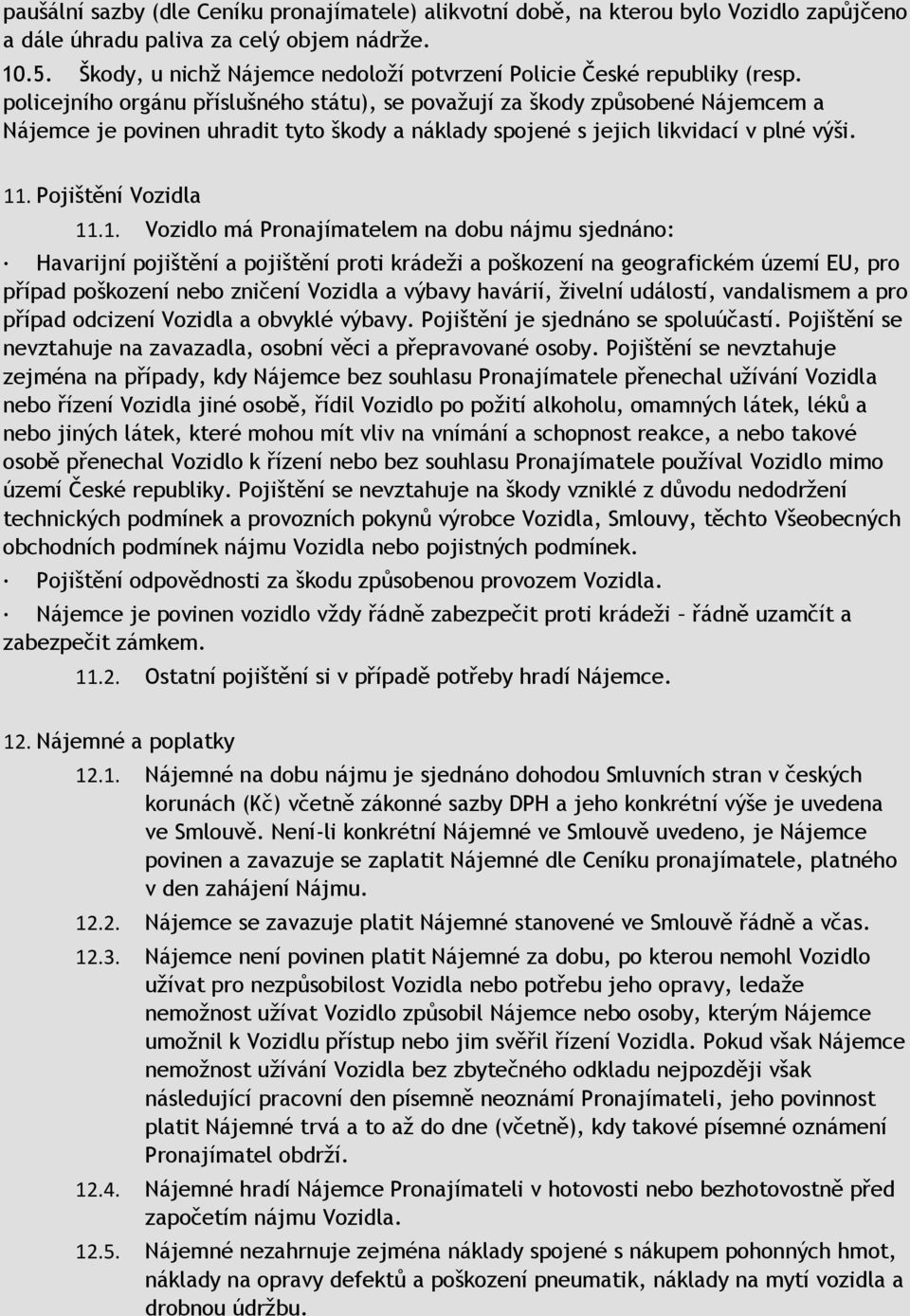 paušální sazby (dle Ceníku pronajímatele) alikvotní době, na kterou bylo Vozidlo zapůjčeno a dále úhradu paliva za celý objem nádrže.

10.5. Škody, u nichž Nájemce nedoloží potvrzení Policie České republiky (resp. policejního orgánu příslušného státu), se považují za škody způsobené Nájemcem a Nájemce je povinen uhradit tyto škody a náklady spojené s jejich likvidací v plné výši.

11. Pojištění Vozidla

11.1. Vozidlo má Pronajímatelem na dobu nájmu sjednáno:

· Havarijní pojištění a pojištění proti krádeži a poškození na geografickém území EU, pro případ poškození nebo zničení Vozidla a výbavy havárií, živelní událostí, vandalismem a pro případ odcizení Vozidla a obvyklé výbavy. Pojištění je sjednáno se spoluúčastí. Pojištění se nevztahuje na zavazadla, osobní věci a přepravované osoby. Pojištění se nevztahuje zejména na případy, kdy Nájemce bez souhlasu Pronajímatele přenechal užívání Vozidla nebo řízení Vozidla jiné osobě, řídil Vozidlo po požití alkoholu, omamných látek, léků a nebo jiných látek, které mohou mít vliv na vnímání a schopnost reakce, a nebo takové osobě přenechal Vozidlo k řízení nebo bez souhlasu Pronajímatele používal Vozidlo mimo území České republiky. Pojištění se nevztahuje na škody vzniklé z důvodu nedodržení technických podmínek a provozních pokynů výrobce Vozidla, Smlouvy, těchto Všeobecných obchodních podmínek nájmu Vozidla nebo pojistných podmínek.

· Pojištění odpovědnosti za škodu způsobenou provozem Vozidla.

· Nájemce je povinen vozidlo vždy řádně zabezpečit proti krádeži – řádně uzamčít a zabezpečit zámkem.

11.2. Ostatní pojištění si v případě potřeby hradí Nájemce.

12. Nájemné a poplatky

12.1. Nájemné na dobu nájmu je sjednáno dohodou Smluvních stran v českých korunách (Kč) včetně zákonné sazby DPH a jeho konkrétní výše je uvedena ve Smlouvě. Není-li konkrétní Nájemné ve Smlouvě uvedeno, je Nájemce povinen a zavazuje se zaplatit Nájemné dle Ceníku pronajímatele, platného v den zahájení Nájmu.

12.2. Nájemce se zavazuje platit Nájemné stanovené ve Smlouvě řádně a včas.

12.3. Nájemce není povinen platit Nájemné za dobu, po kterou nemohl Vozidlo užívat pro nezpůsobilost Vozidla nebo potřebu jeho opravy, ledaže nemožnost užívat Vozidlo způsobil Nájemce nebo osoby, kterým Nájemce umožnil k Vozidlu přístup nebo jim svěřil řízení Vozidla. Pokud však Nájemce nemožnost užívání Vozidla bez zbytečného odkladu nejpozději však následující pracovní den písemně neoznámí Pronajímateli, jeho povinnost platit Nájemné trvá a to až do dne (včetně), kdy takové písemné oznámení Pronajímatel obdrží.

12.4. Nájemné hradí Nájemce Pronajímateli v hotovosti nebo bezhotovostně před započetím nájmu Vozidla.

12.5. Nájemné nezahrnuje zejména náklady spojené s nákupem pohonných hmot, náklady na opravy defektů a poškození pneumatik, náklady na mytí vozidla a drobnou údržbu.